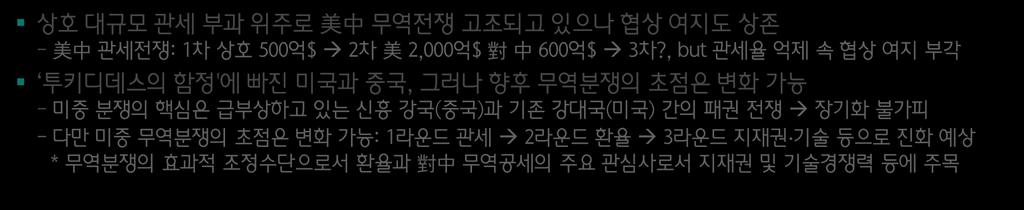 ▪ 상호 대규모 관세 부과 위주로 美中 무역전쟁 고조되고 있으나 협상 여지도 상존
– 美中 관세전쟁: 1차 상호 500억$ → 2차 美 2,000억$ 對 中 600억$ → 3차?, but 관세율 억제 속 협상 여지 부각

▪ '투키디데스의 함정'에 빠진 미국과 중국, 그러나 향후 무역분쟁의 초점은 변화 가능
– 미중 분쟁의 핵심은 급부상하고 있는 신흥 강국(중국)과 기존 강대국(미국) 간의 패권 전쟁 → 장기화 불가피
– 다만 미중 무역분쟁의 초점은 변화 가능: 1라운드 관세 → 2라운드 환율 → 3라운드 지재권·기술 등으로 진화 예상
* 무역분쟁의 효과적 조정수단으로서 환율과 對中 무역공세의 주요 관심사로서 지재권 및 기술경쟁력 등에 주목